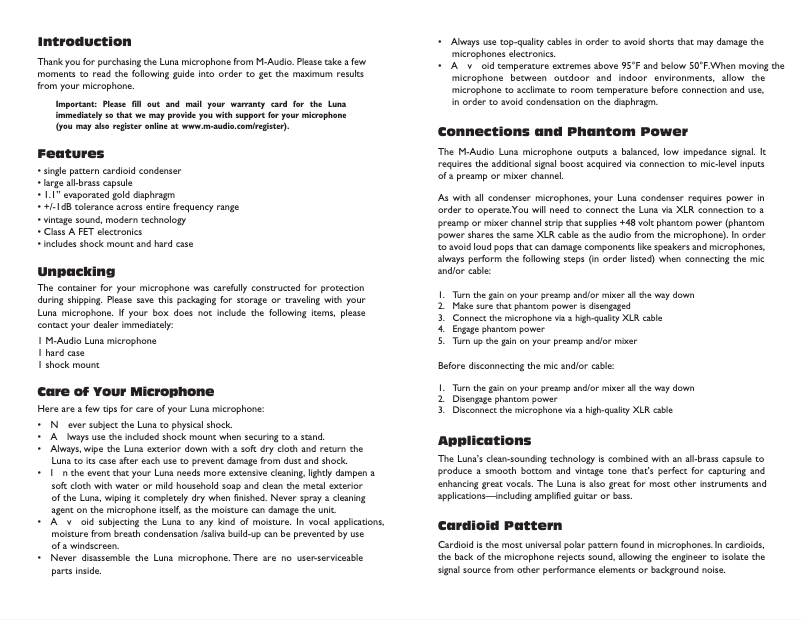 Introduction

Thank you for purchasing the Luna microphone from M-Audio. Please take a few moments to read the following guide into order to get the maximum results from your microphone.

Important: Please fill out and mail your warranty card for the Luna immediately so that we may provide you with support for your microphone (you may also register online at www.m-audio.com/register).

Features

• single pattern cardioid condenser
• large all-brass capsule
• 1.1" evaporated gold diaphragm
• +/-1dB tolerance across entire frequency range
• vintage sound, modern technology
• Class A FET electronics
• includes shock mount and hard case

Unpacking

The container for your microphone was carefully constructed for protection during shipping. Please save this packaging for storage or traveling with your Luna microphone. If your box does not include the following items, please contact your dealer immediately:

1 M-Audio Luna microphone
1 hard case
1 shock mount

Care of Your Microphone

Here are a few tips for care of your Luna microphone:

• N ever subject the Luna to physical shock.
• A lways use the included shock mount when securing to a stand.
• Always, wipe the Luna exterior down with a soft dry cloth and return the Luna to its case after each use to prevent damage from dust and shock.
• I n the event that your Luna needs more extensive cleaning, lightly dampen a soft cloth with water or mild household soap and clean the metal exterior of the Luna, wiping it completely dry when finished. Never spray a cleaning agent on the microphone itself, as the moisture can damage the unit.
• A v oid subjecting the Luna to any kind of moisture. In vocal applications, moisture from breath condensation /saliva build-up can be prevented by use of a windscreen.
• Never disassemble the Luna microphone. There are no user-serviceable parts inside.

• Always use top-quality cables in order to avoid shorts that may damage the microphones electronics.
• A v oid temperature extremes above 95°F and below 50°F. When moving the microphone between outdoor and indoor environments, allow the microphone to acclimate to room temperature before connection and use, in order to avoid condensation on the diaphragm.

Connections and Phantom Power

The M-Audio Luna microphone outputs a balanced, low impedance signal. It requires the additional signal boost acquired via connection to mic-level inputs of a preamp or mixer channel.

As with all condenser microphones, your Luna condenser requires power in order to operate. You will need to connect the Luna via XLR connection to a preamp or mixer channel strip that supplies +48 volt phantom power (phantom power shares the same XLR cable as the audio from the microphone). In order to avoid loud pops that can damage components like speakers and microphones, always perform the following steps (in order listed) when connecting the mic and/or cable:

1. Turn the gain on your preamp and/or mixer all the way down
2. Make sure that phantom power is disengaged
3. Connect the microphone via a high-quality XLR cable
4. Engage phantom power
5. Turn up the gain on your preamp and/or mixer

Before disconnecting the mic and/or cable:

1. Turn the gain on your preamp and/or mixer all the way down
2. Disengage phantom power
3. Disconnect the microphone via a high-quality XLR cable

Applications

The Luna's clean-sounding technology is combined with an all-brass capsule to produce a smooth bottom and vintage tone that's perfect for capturing and enhancing great vocals. The Luna is also great for most other instruments and applications—including amplified guitar or bass.

Cardioid Pattern

Cardioid is the most universal polar pattern found in microphones. In cardioids, the back of the microphone rejects sound, allowing the engineer to isolate the signal source from other performance elements or background noise.